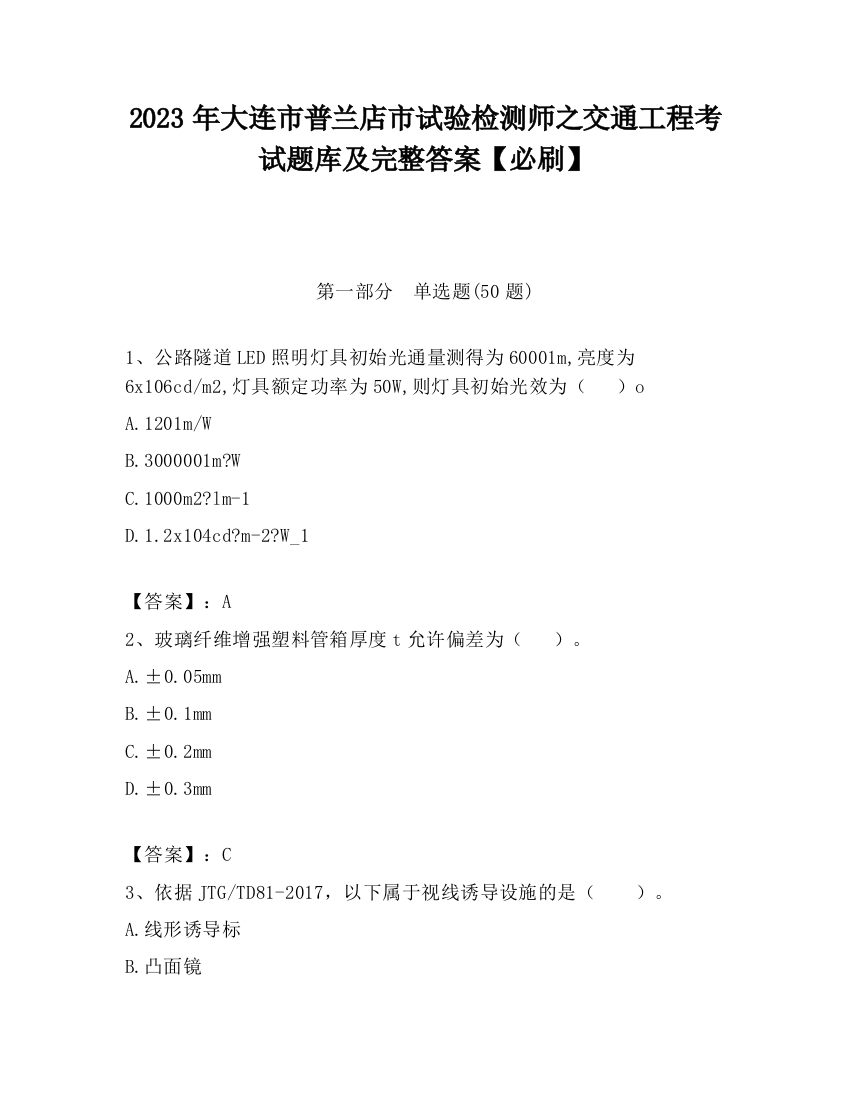 2023 年大连市普兰店市试验检测师之交通工程考试题库及完整答案【必刷】

第一部分　单选题(50 题)

1、公路隧道 LED 照明灯具初始光通量测得为 60001m,亮度为 6x106cd/m2,灯具额定功率为 50W,则灯具初始光效为（　　）o

A. 1201m/W

B. 3000001m?W

C. 1000m2?lm-1

D. 1.2x104cd?m-2?W_1

【答案】：A

2、玻璃纤维增强塑料管箱厚度 t 允许偏差为（　　）。

A. ±0.05mm

B. ±0.1mm

C. ±0.2mm

D. ±0.3mm

【答案】：C

3、依据 JTG/TD81-2017，以下属于视线诱导设施的是（　　）。

A. 线形诱导标

B. 凸面镜